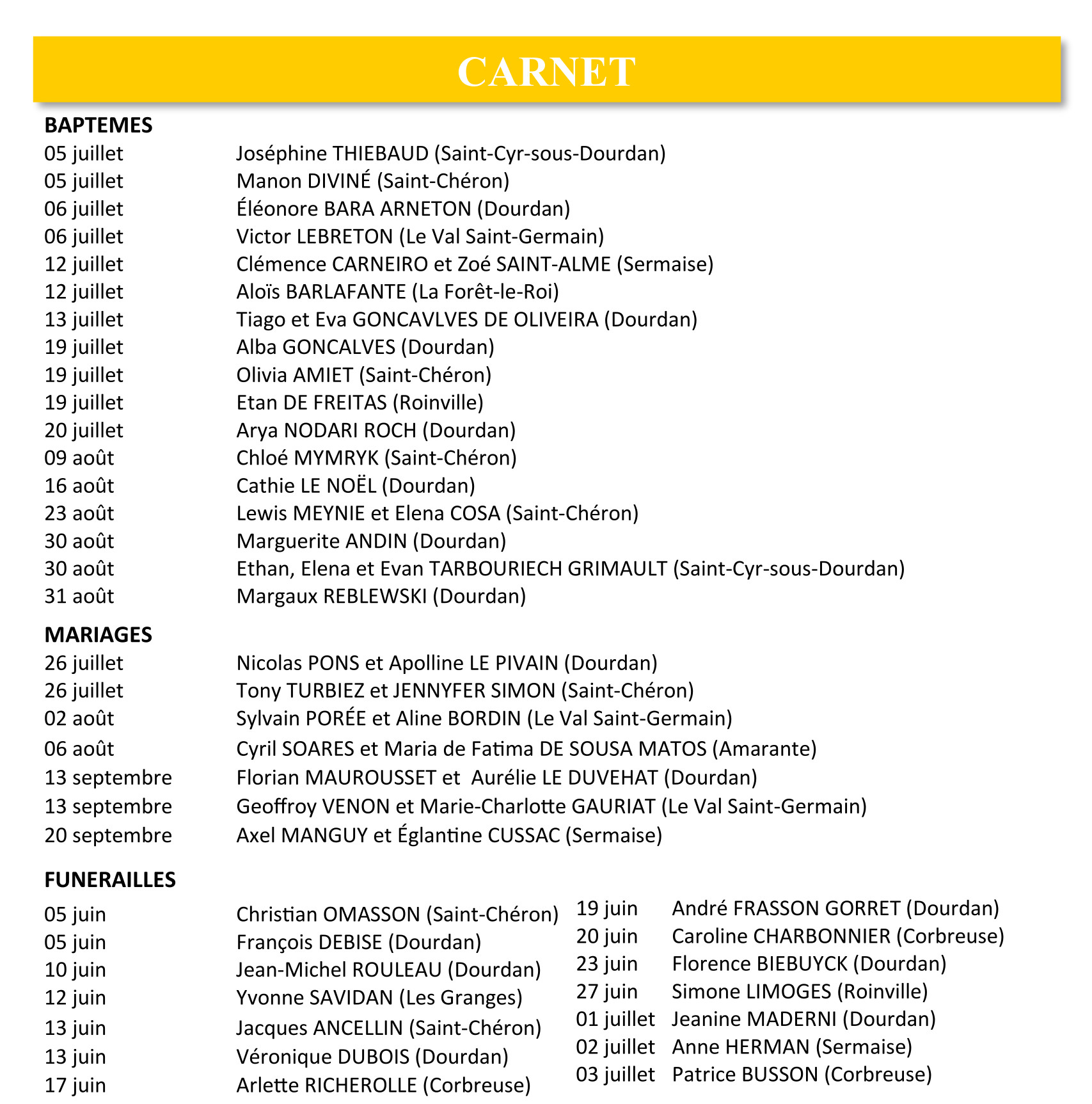 CARNET

BAPTEMES
05 juillet Joséphine THIEBAUD (Saint-Cyr-sous-Dourdan)
05 juillet Manon DIVINÉ (Saint-Chéron)
06 juillet Éléonore BARA ARNETON (Dourdan)
06 juillet Victor LEBRETON (Le Val Saint-Germain)
12 juillet Clémence CARNEIRO et Zoé SAINT-ALME (Sermaise)
12 juillet Aloïs BARLAFANTE (La Forêt-le-Roi)
13 juillet Tiago et Eva GONCAVLVES DE OLIVEIRA (Dourdan)
19 juillet Alba GONCALVES (Dourdan)
19 juillet Olivia AMIET (Saint-Chéron)
19 juillet Etan DE FREITAS (Roinville)
20 juillet Arya NODARI ROCH (Dourdan)
09 août Chloé MYMRYK (Saint-Chéron)
16 août Cathie LE NOËL (Dourdan)
23 août Lewis MEYNIE et Elena COSA (Saint-Chéron)
30 août Marguerite ANDIN (Dourdan)
30 août Ethan, Elena et Evan TARBOURIECH GRIMAULT (Saint-Cyr-sous-Dourdan)
31 août Margaux REBLEWSKI (Dourdan)

MARIAGES
26 juillet Nicolas PONS et Apolline LE PIVAIN (Dourdan)
26 juillet Tony TURBIEZ et JENNYFER SIMON (Saint-Chéron)
02 août Sylvain PORÉE et Aline BORDIN (Le Val Saint-Germain)
06 août Cyril SOARES et Maria de Fatima DE SOUSA MATOS (Amarante)
13 septembre Florian MAUROUSSET et Aurélie LE DUVEHAT (Dourdan)
13 septembre Geoffroy VENON et Marie-Charlotte GAURIAT (Le Val Saint-Germain)
20 septembre Axel MANGUY et Églantine CUSSAC (Sermaise)

FUNERAILLES
05 juin Christian OMASSON (Saint-Chéron)
05 juin François DEBISE (Dourdan)
10 juin Jean-Michel ROULEAU (Dourdan)
12 juin Yvonne SAVIDAN (Les Granges)
13 juin Jacques ANCELLIN (Saint-Chéron)
13 juin Véronique DUBOIS (Dourdan)
17 juin Arlette RICHEROLLE (Corbreuse)

19 juin André FRASSON GORRET (Dourdan)
20 juin Caroline CHARBONNIER (Corbreuse)
23 juin Florence BIEBUYCK (Dourdan)
27 juin Simone LIMOGES (Roinville)
01 juillet Jeanine MADERNI (Dourdan)
02 juillet Anne HERMAN (Sermaise)
03 juillet Patrice BUSSON (Corbreuse)